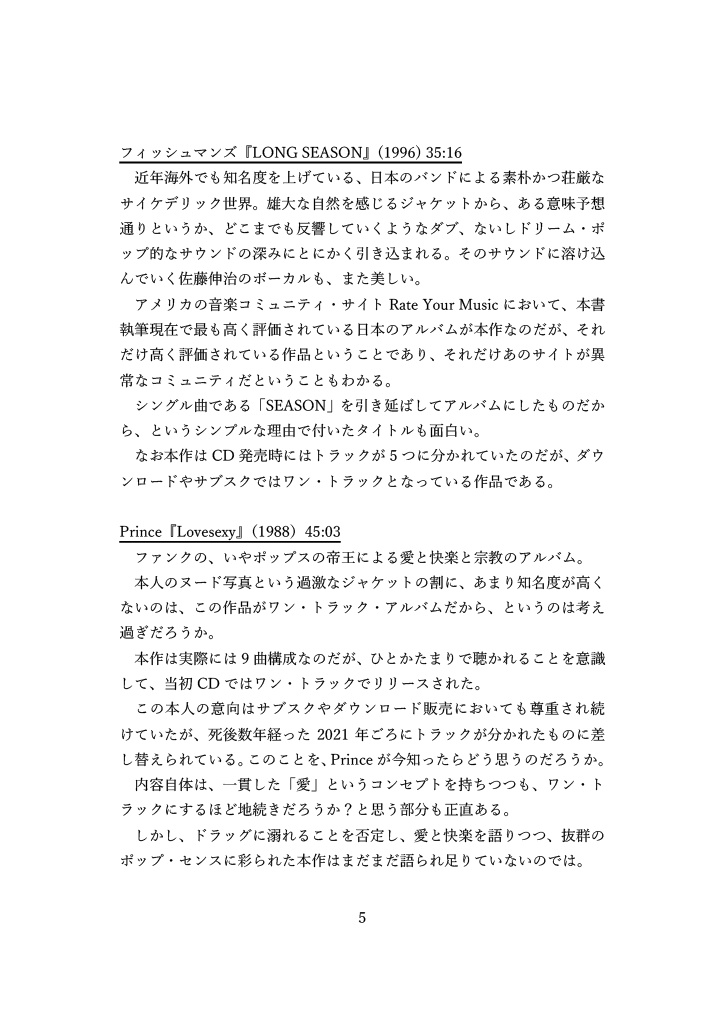 フィッシュマンズ『LONG SEASON』(1996) 35:16

近年海外でも知名度を上げている、日本のバンドによる素朴かつ荘厳なサイケデリック世界。雄大な自然を感じるジャケットから、ある意味予想通りというか、どこまでも反響していくようなダブ、ないしドリーム・ポップ的なサウンドの深みにとにかく引き込まれる。そのサウンドに溶け込んでいく佐藤伸治のボーカルも、また美しい。

アメリカの音楽コミュニティ・サイト Rate Your Music において、本書執筆現在で最も高く評価されている日本のアルバムが本作なのだが、それだけ高く評価されている作品ということであり、それだけあのサイトが異常なコミュニティだということもわかる。

シングル曲である「SEASON」を引き延ばしてアルバムにしたものだから、というシンプルな理由で付いたタイトルも面白い。

なお本作は CD 発売時にはトラックが 5 つに分かれていたのだが、ダウンロードやサブスクではワン・トラックとなっている作品である。

Prince『Lovesexy』(1988) 45:03

ファンクの、いやポップスの帝王による愛と快楽と宗教のアルバム。

本人のヌード写真という過激なジャケットの割に、あまり知名度が高くないのは、この作品がワン・トラック・アルバムだから、というのは考え過ぎだろうか。

本作は実際には 9 曲構成なのだが、ひとかたまりで聴かれることを意識して、当初 CD ではワン・トラックでリリースされた。

この本人の意向はサブスクやダウンロード販売においても尊重され続けていたが、死後数年経った 2021 年ごろにトラックが分かれたものに差し替えられている。このことを、Prince が今知ったらどう思うのだろうか。

内容自体は、一貫した「愛」というコンセプトを持ちつつも、ワン・トラックにするほど地続きだろうか？と思う部分も正直ある。

しかし、ドラッグに溺れることを否定し、愛と快楽を語りつつ、抜群のポップ・センスに彩られた本作はまだまだ語られ足りていないのでは。

5